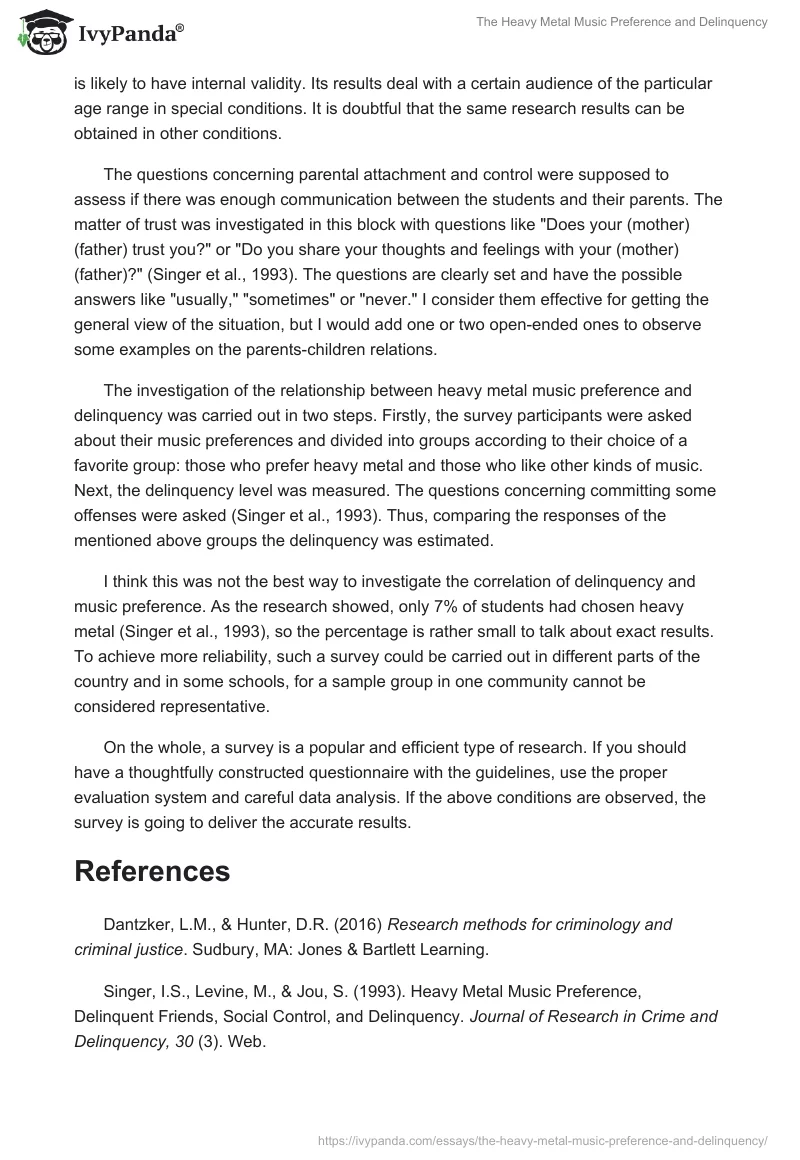 IvyPanda®

The Heavy Metal Music Preference and Delinquency

is likely to have internal validity. Its results deal with a certain audience of the particular age range in special conditions. It is doubtful that the same research results can be obtained in other conditions.

The questions concerning parental attachment and control were supposed to assess if there was enough communication between the students and their parents. The matter of trust was investigated in this block with questions like "Does your (mother) (father) trust you?" or "Do you share your thoughts and feelings with your (mother) (father)?" (Singer et al., 1993). The questions are clearly set and have the possible answers like "usually," "sometimes" or "never." I consider them effective for getting the general view of the situation, but I would add one or two open-ended ones to observe some examples on the parents-children relations.

The investigation of the relationship between heavy metal music preference and delinquency was carried out in two steps. Firstly, the survey participants were asked about their music preferences and divided into groups according to their choice of a favorite group: those who prefer heavy metal and those who like other kinds of music. Next, the delinquency level was measured. The questions concerning committing some offenses were asked (Singer et al., 1993). Thus, comparing the responses of the mentioned above groups the delinquency was estimated.

I think this was not the best way to investigate the correlation of delinquency and music preference. As the research showed, only 7% of students had chosen heavy metal (Singer et al., 1993), so the percentage is rather small to talk about exact results. To achieve more reliability, such a survey could be carried out in different parts of the country and in some schools, for a sample group in one community cannot be considered representative.

On the whole, a survey is a popular and efficient type of research. If you should have a thoughtfully constructed questionnaire with the guidelines, use the proper evaluation system and careful data analysis. If the above conditions are observed, the survey is going to deliver the accurate results.

References

Dantzker, L.M., & Hunter, D.R. (2016) Research methods for criminology and criminal justice. Sudbury, MA: Jones & Bartlett Learning.

Singer, I.S., Levine, M., & Jou, S. (1993). Heavy Metal Music Preference, Delinquent Friends, Social Control, and Delinquency. Journal of Research in Crime and Delinquency, 30 (3). Web.

https://ivypanda.com/essays/the-heavy-metal-music-preference-and-delinquency/